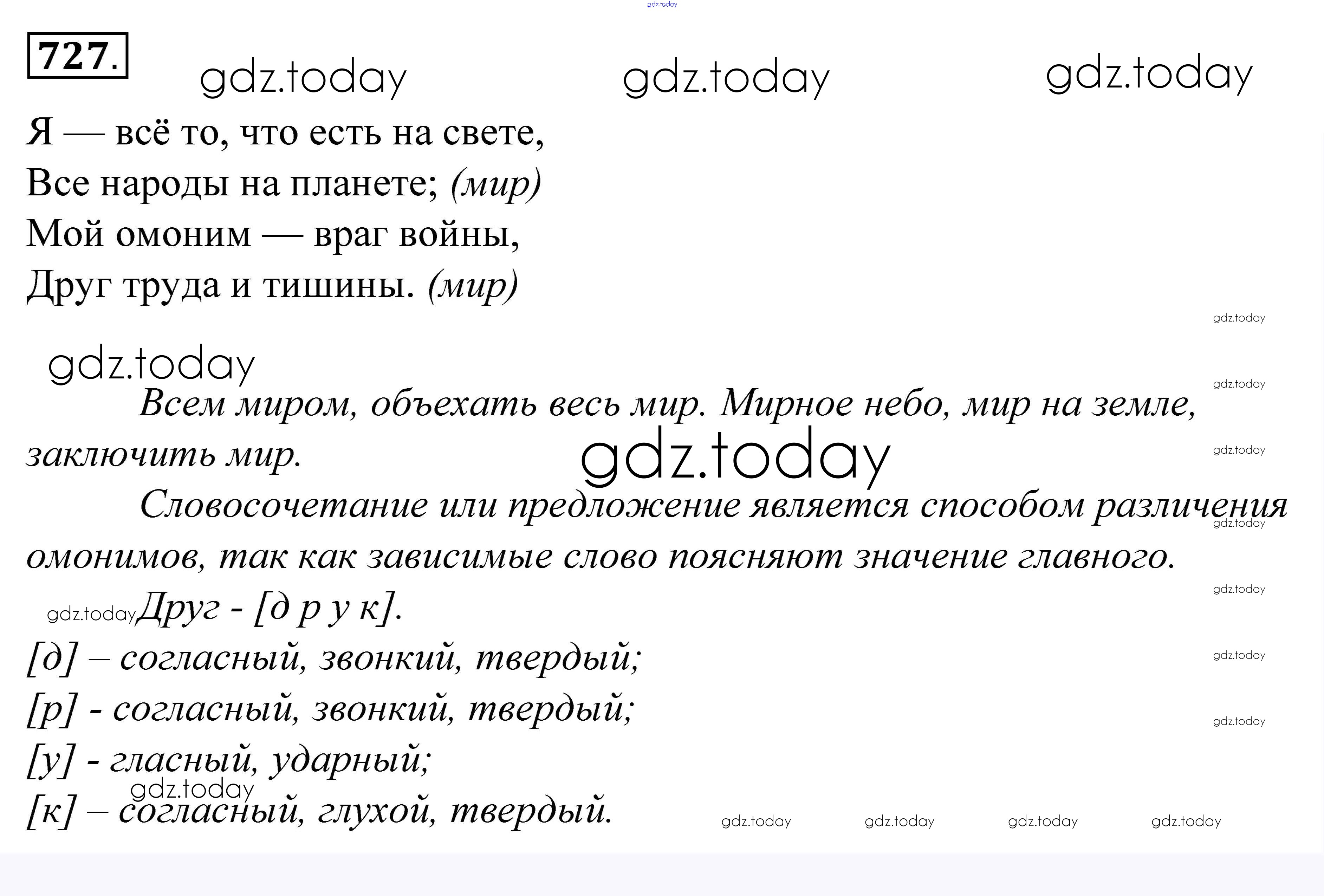 gdz.today

727.

gdz.today gdz.today gdz.today

Я — всё то, что есть на свете,
Все народы на планете; (мир)
Мой омоним — враг войны,
Друг труда и тишины. (мир)

gdz.today

gdz.today

gdz.today

Всем миром, объехать весь мир. Мирное небо, мир на земле, заключить мир.

gdz.today

gdz.today

Словосочетание или предложение является способом различения омонимов, так как зависимые слово поясняют значение главного.

gdz.today

gdz.today

gdz.today Друг - [д р у к].
[д] – согласный, звонкий, твердый;

gdz.today

[р] - согласный, звонкий, твердый;

gdz.today

[у] - гласный, ударный;

gdz.today

[к] – согласный, глухой, твердый.

gdz.today gdz.today gdz.today gdz.today